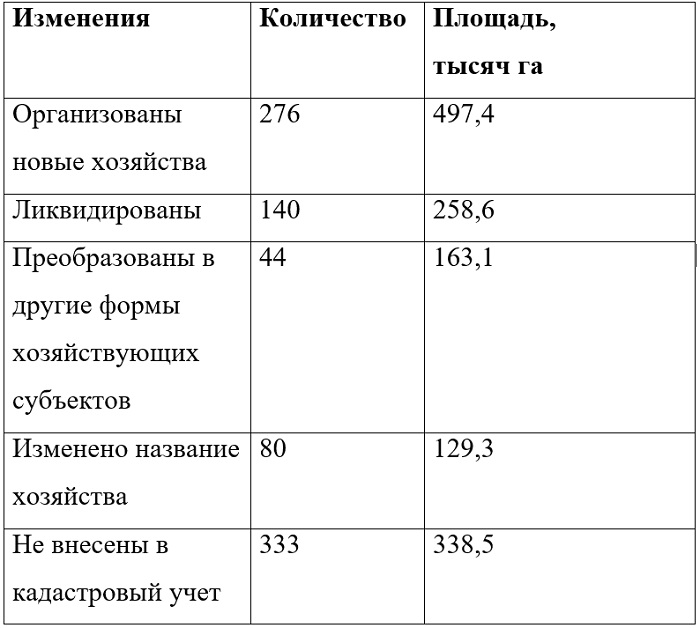 | Изменения | Количество | Площадь, тысяч га |
|---|---|---|
| Организованы новые хозяйства | 276 | 497,4 |
| Ликвидированы | 140 | 258,6 |
| Преобразованы в другие формы хозяйствующих субъектов | 44 | 163,1 |
| Изменено название хозяйства | 80 | 129,3 |
| Не внесены в кадастровый учет | 333 | 338,5 |